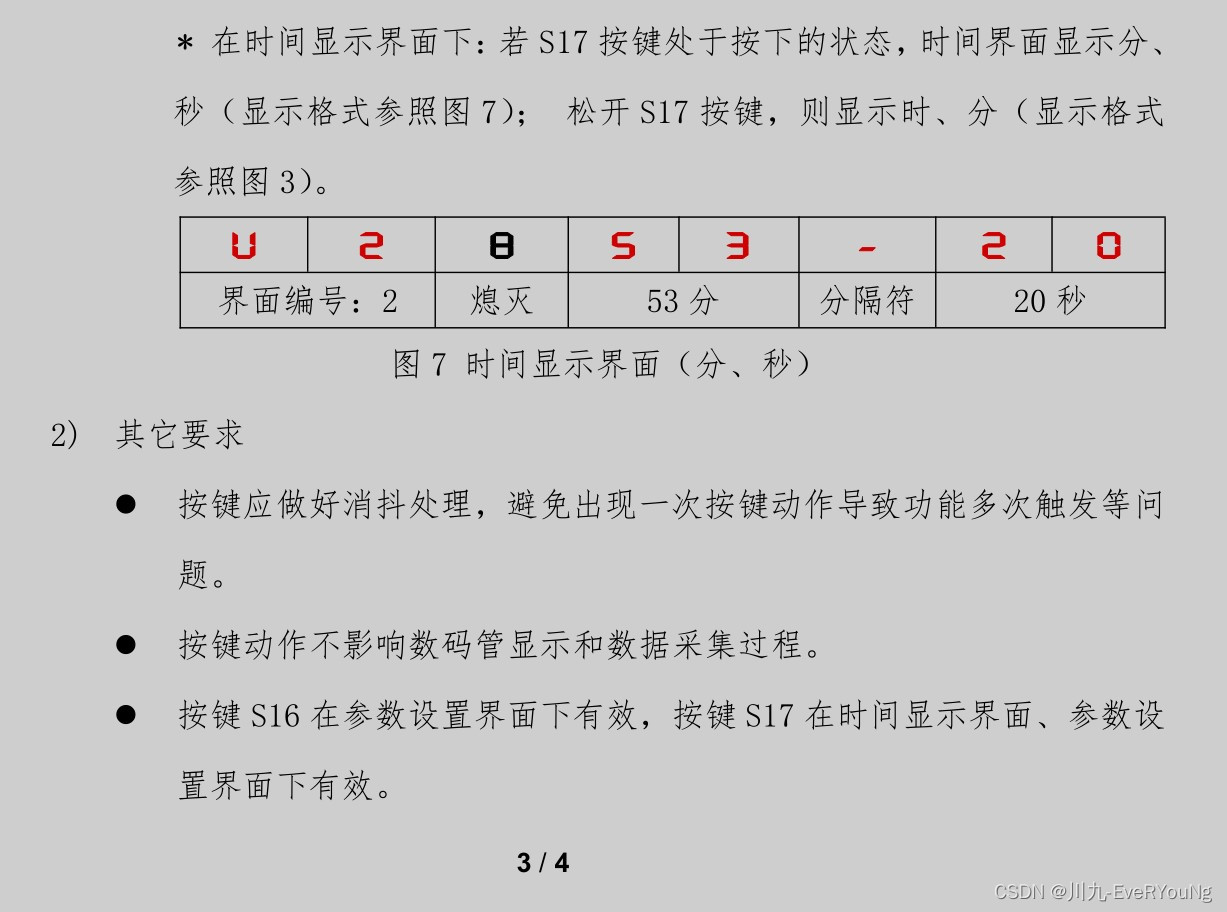 * 在时间显示界面下：若S17按键处于按下的状态，时间界面显示分、秒（显示格式参照图7）； 松开S17按键，则显示时、分（显示格式参照图3）。

| U | 2 | 8 | 5 | 3 | - | 2 | 0 |
|---|---|---|---|---|---|---|---|
| 界面编号：2 | | 熄灭 | 53分 | | 分隔符 | 20秒 | |

图7 时间显示界面（分、秒）

2) 其它要求

• 按键应做好消抖处理，避免出现一次按键动作导致功能多次触发等问题。

• 按键动作不影响数码管显示和数据采集过程。

• 按键S16在参数设置界面下有效，按键S17在时间显示界面、参数设置界面下有效。

3 / 4

CSDN @川九-EveRYouNg